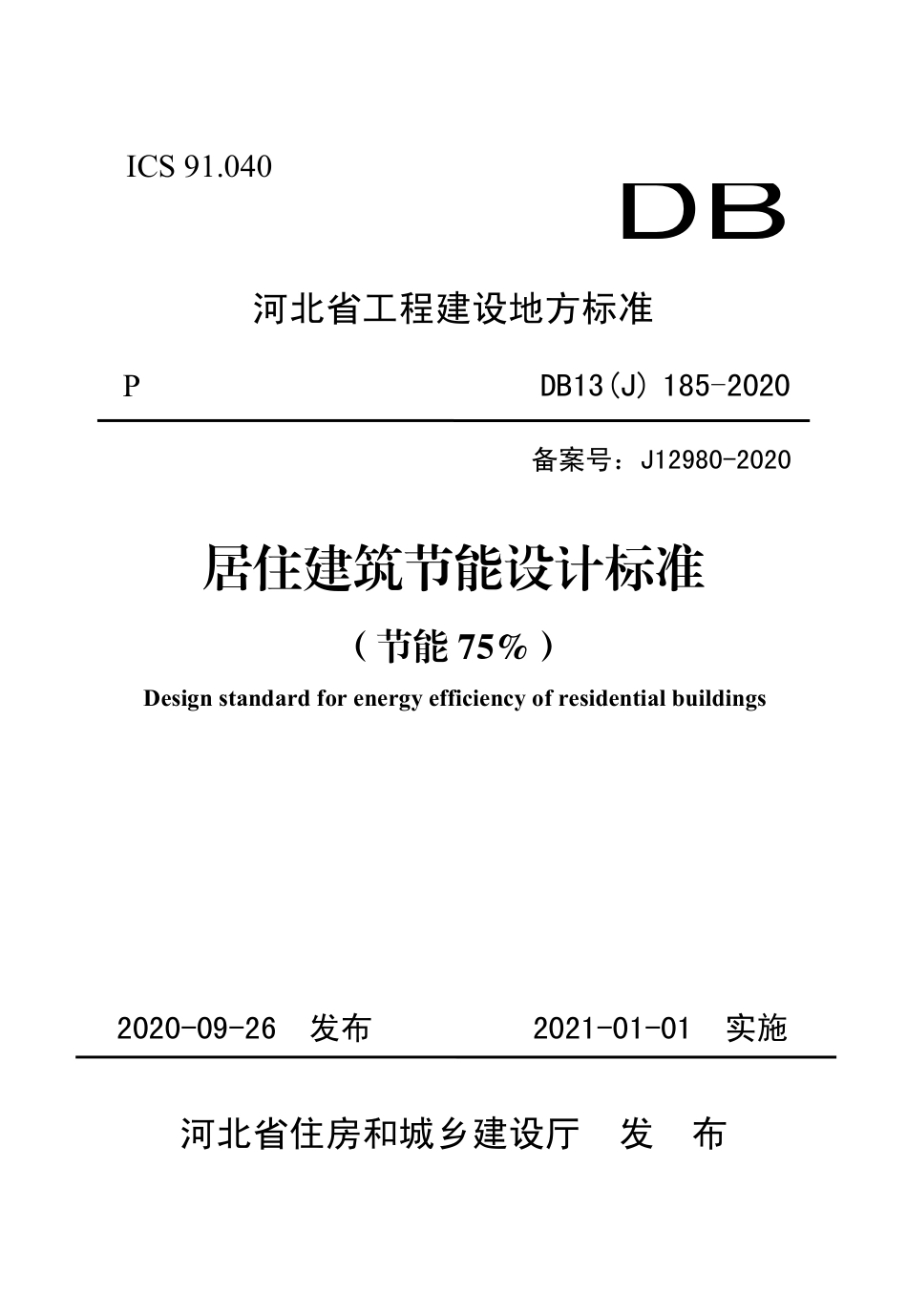 ICS 91.040

DB

河北省工程建设地方标准

P

DB13(J) 185-2020

备案号：J12980-2020

居住建筑节能设计标准

（节能 75%）

Design standard for energy efficiency of residential buildings

2020-09-26 发布

2021-01-01 实施

河北省住房和城乡建设厅 发 布